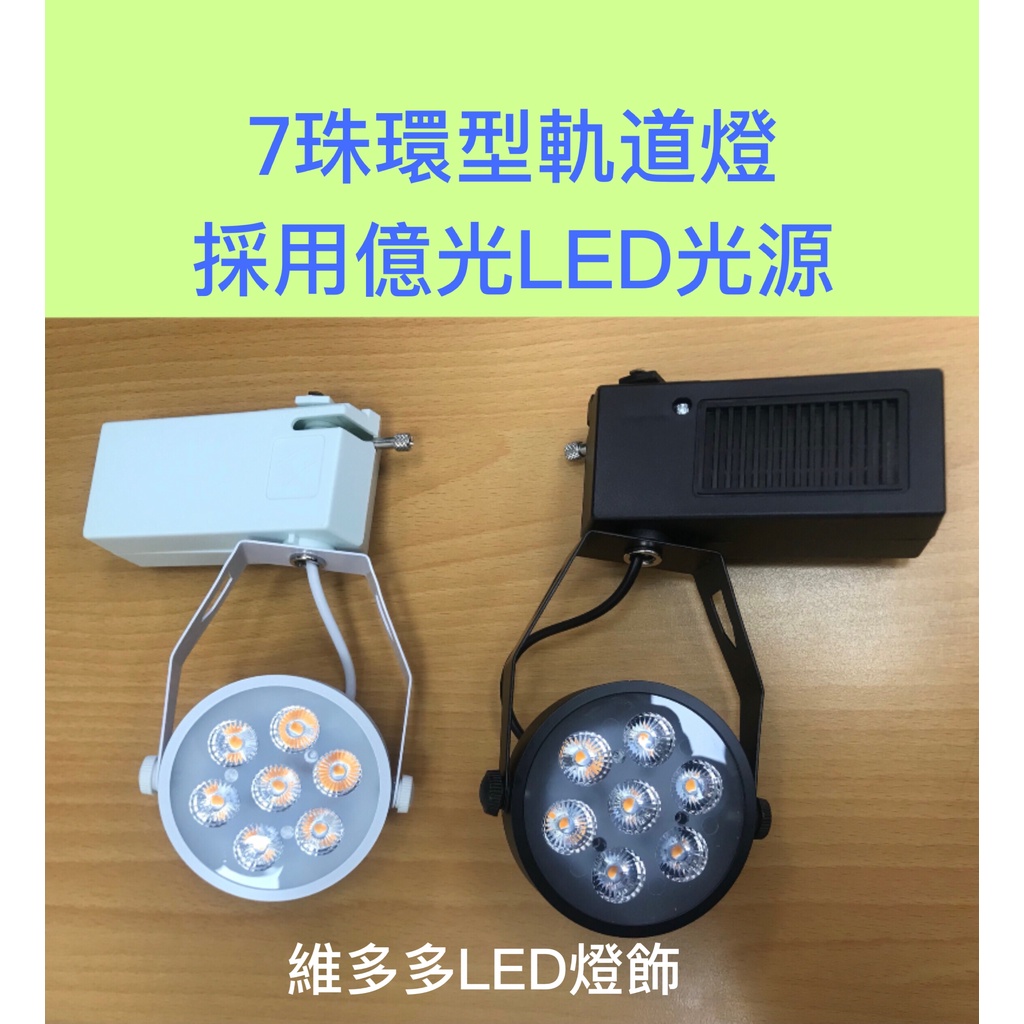 7珠環型軌道燈
採用億光LED光源

維多多LED燈飾